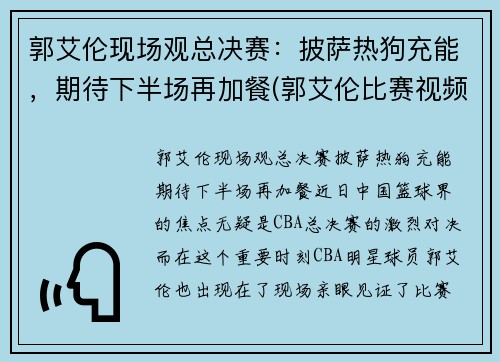 郭艾伦现场观总决赛：披萨热狗充能，期待下半场再加餐(郭艾伦比赛视频

郭艾伦现场观总决赛披萨热狗充能期待下半场再加餐近日中国篮球界的焦点无疑是CBA总决赛的激烈对决而在这个重要时刻CBA明星球员郭艾伦也出现在了现场亲眼见证了比赛